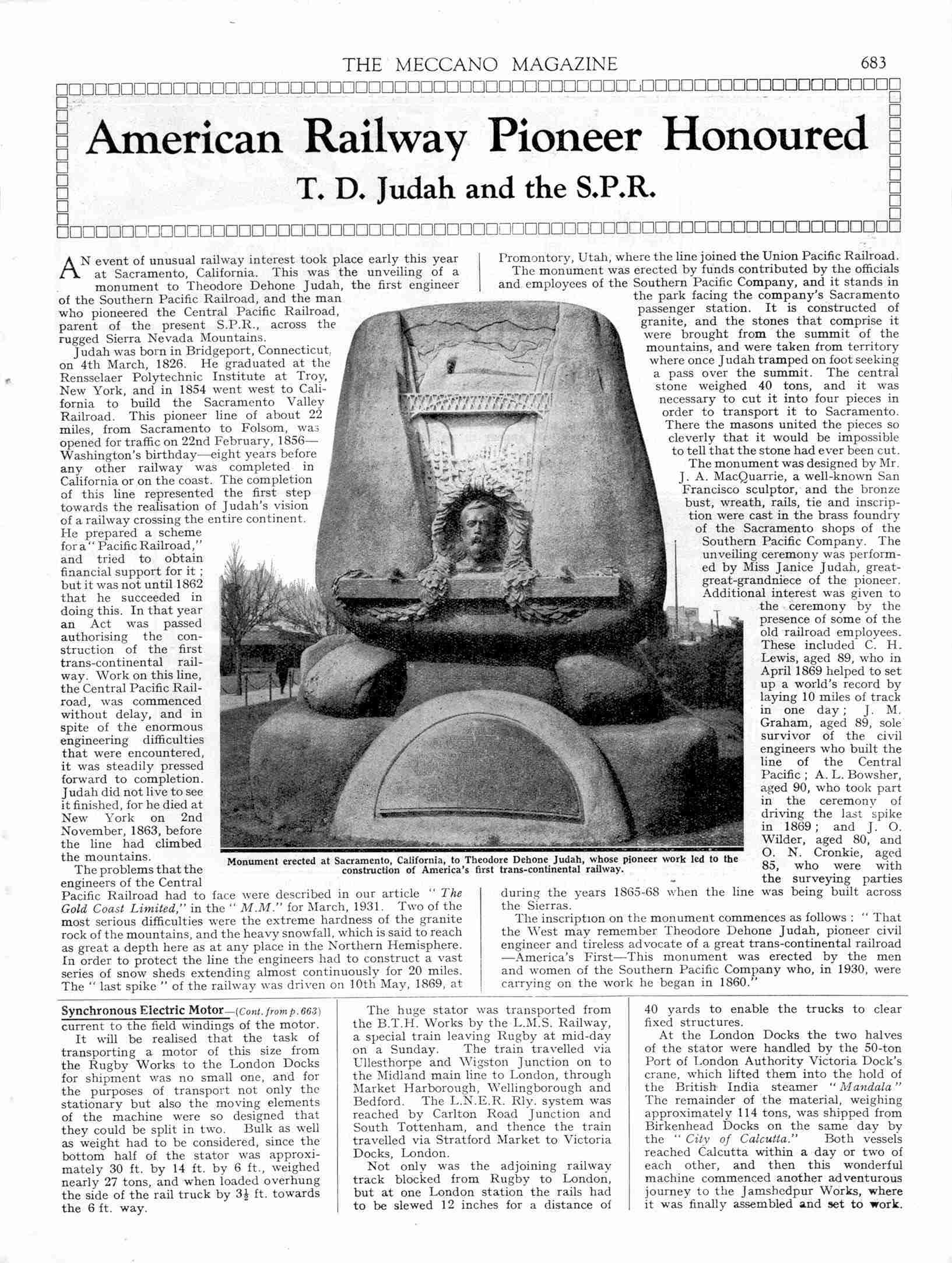 THE MECCANO MAGAZINE 683

American Railway Pioneer Honoured

T. D. Judah and the S.P.R.

AN event of unusual railway interest took place early this year at Sacramento, California. This was the unveiling of a monument to Theodore Dehone Judah, the first engineer of the Southern Pacific Railroad, and the man who pioneered the Central Pacific Railroad, parent of the present S.P.R., across the rugged Sierra Nevada Mountains.

Judah was born in Bridgeport, Connecticut, on 4th March, 1826. He graduated at the Rensselaer Polytechnic Institute at Troy, New York, and in 1854 went west to California to build the Sacramento Valley Railroad. This pioneer line of about 22 miles, from Sacramento to Folsom, was opened for traffic on 22nd February, 1856—Washington's birthday—eight years before any other railway was completed in California or on the coast. The completion of this line represented the first step towards the realisation of Judah's vision of a railway crossing the entire continent. He prepared a scheme for a "Pacific Railroad," and tried to obtain financial support for it; but it was not until 1862 that he succeeded in doing this. In that year an Act was passed authorising the construction of the first trans-continental railway. Work on this line, the Central Pacific Railroad, was commenced without delay, and in spite of the enormous engineering difficulties that were encountered, it was steadily pressed forward to completion. Judah did not live to see it finished, for he died at New York on 2nd November, 1863, before the line had climbed the mountains.

The problems that the engineers of the Central Pacific Railroad had to face were described in our article "The Gold Coast Limited," in the "M.M." for March, 1931. Two of the most serious difficulties were the extreme hardness of the granite rock of the mountains, and the heavy snowfall, which is said to reach as great a depth here as at any place in the Northern Hemisphere. In order to protect the line the engineers had to construct a vast series of snow sheds extending almost continuously for 20 miles. The "last spike" of the railway was driven on 10th May, 1869, at Promontory, Utah, where the line joined the Union Pacific Railroad.

The monument was erected by funds contributed by the officials and employees of the Southern Pacific Company, and it stands in the park facing the company's Sacramento passenger station. It is constructed of granite, and the stones that comprise it were brought from the summit of the mountains, and were taken from territory where once Judah tramped on foot seeking a pass over the summit. The central stone weighed 40 tons, and it was necessary to cut it into four pieces in order to transport it to Sacramento. There the masons united the pieces so cleverly that it would be impossible to tell that the stone had ever been cut.

The monument was designed by Mr. J. A. MacQuarrie, a well-known San Francisco sculptor, and the bronze bust, wreath, rails, tie and inscription were cast in the brass foundry of the Sacramento shops of the Southern Pacific Company. The unveiling ceremony was performed by Miss Janice Judah, great-great-grandniece of the pioneer. Additional interest was given to the ceremony by the presence of some of the old railroad employees. These included C. H. Lewis, aged 89, who in April 1869 helped to set up a world's record by laying 10 miles of track in one day; J. M. Graham, aged 89, sole survivor of the civil engineers who built the line of the Central Pacific; A. L. Bowsher, aged 90, who took part in the ceremony of driving the last spike in 1869; and J. O. Wilder, aged 80, and O. N. Cronkie, aged 85, who were with the surveying parties during the years 1865-68 when the line was being built across the Sierras.

The inscription on the monument commences as follows: "That the West may remember Theodore Dehone Judah, pioneer civil engineer and tireless advocate of a great trans-continental railroad—America's First—This monument was erected by the men and women of the Southern Pacific Company who, in 1930, were carrying on the work he began in 1860."

Monument erected at Sacramento, California, to Theodore Dehone Judah, whose pioneer work led to the construction of America's first trans-continental railway.

Synchronous Electric Motor—(Cont. from p. 663)
current to the field windings of the motor.

It will be realised that the task of transporting a motor of this size from the Rugby Works to the London Docks for shipment was no small one, and for the purposes of transport not only the stationary but also the moving elements of the machine were so designed that they could be split in two. Bulk as well as weight had to be considered, since the bottom half of the stator was approximately 30 ft. by 14 ft. by 6 ft., weighed nearly 27 tons, and when loaded overhung the side of the rail truck by $3\frac{1}{2}$ ft. towards the 6 ft. way.

The huge stator was transported from the B.T.H. Works by the L.M.S. Railway, a special train leaving Rugby at mid-day on a Sunday. The train travelled via Ullesthorpe and Wigston Junction on to the Midland main line to London, through Market Harborough, Wellingborough and Bedford. The L.N.E.R. Rly. system was reached by Carlton Road Junction and South Tottenham, and thence the train travelled via Stratford Market to Victoria Docks, London.

Not only was the adjoining railway track blocked from Rugby to London, but at one London station the rails had to be slewed 12 inches for a distance of 40 yards to enable the trucks to clear fixed structures.

At the London Docks the two halves of the stator were handled by the 50-ton Port of London Authority Victoria Dock's crane, which lifted them into the hold of the British India steamer "Mandala" The remainder of the material, weighing approximately 114 tons, was shipped from Birkenhead Docks on the same day by the "City of Calcutta." Both vessels reached Calcutta within a day or two of each other, and then this wonderful machine commenced another adventurous journey to the Jamshedpur Works, where it was finally assembled and set to work.